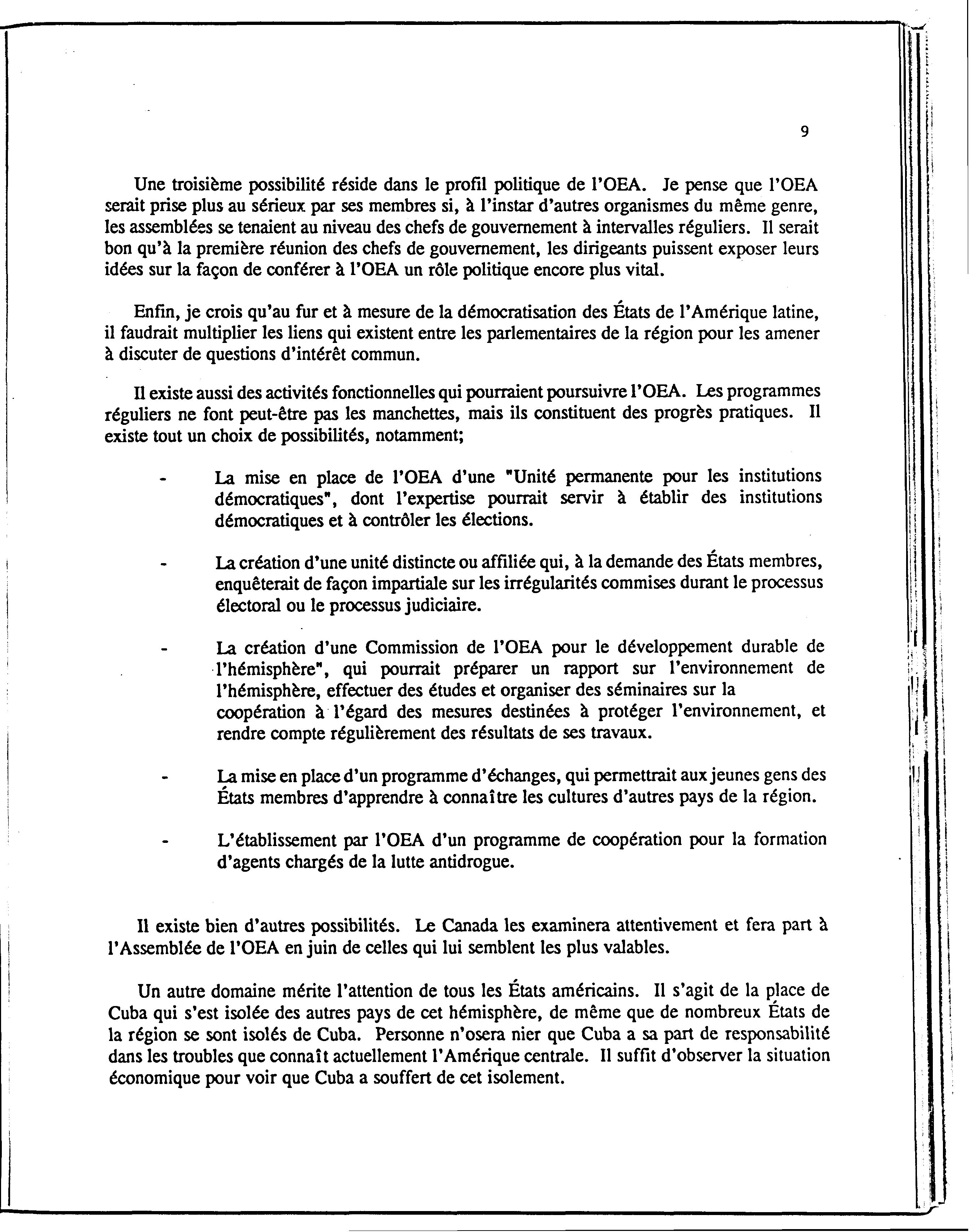 9

Une troisième possibilité réside dans le profil politique de l'OEA. Je pense que l'OEA serait prise plus au sérieux par ses membres si, à l'instar d'autres organismes du même genre, les assemblées se tenaient au niveau des chefs de gouvernement à intervalles réguliers. Il serait bon qu'à la première réunion des chefs de gouvernement, les dirigeants puissent exposer leurs idées sur la façon de conférer à l'OEA un rôle politique encore plus vital.

Enfin, je crois qu'au fur et à mesure de la démocratisation des États de l'Amérique latine, il faudrait multiplier les liens qui existent entre les parlementaires de la région pour les amener à discuter de questions d'intérêt commun.

Il existe aussi des activités fonctionnelles qui pourraient poursuivre l'OEA. Les programmes réguliers ne font peut-être pas les manchettes, mais ils constituent des progrès pratiques. Il existe tout un choix de possibilités, notamment;

- La mise en place de l'OEA d'une "Unité permanente pour les institutions démocratiques", dont l'expertise pourrait servir à établir des institutions démocratiques et à contrôler les élections.

- La création d'une unité distincte ou affiliée qui, à la demande des États membres, enquêterait de façon impartiale sur les irrégularités commises durant le processus électoral ou le processus judiciaire.

- La création d'une Commission de l'OEA pour le développement durable de l'hémisphère", qui pourrait préparer un rapport sur l'environnement de l'hémisphère, effectuer des études et organiser des séminaires sur la coopération à l'égard des mesures destinées à protéger l'environnement, et rendre compte régulièrement des résultats de ses travaux.

- La mise en place d'un programme d'échanges, qui permettrait aux jeunes gens des États membres d'apprendre à connaître les cultures d'autres pays de la région.

- L'établissement par l'OEA d'un programme de coopération pour la formation d'agents chargés de la lutte antidrogue.

Il existe bien d'autres possibilités. Le Canada les examinera attentivement et fera part à l'Assemblée de l'OEA en juin de celles qui lui semblent les plus valables.

Un autre domaine mérite l'attention de tous les États américains. Il s'agit de la place de Cuba qui s'est isolée des autres pays de cet hémisphère, de même que de nombreux États de la région se sont isolés de Cuba. Personne n'osera nier que Cuba a sa part de responsabilité dans les troubles que connaît actuellement l'Amérique centrale. Il suffit d'observer la situation économique pour voir que Cuba a souffert de cet isolement.